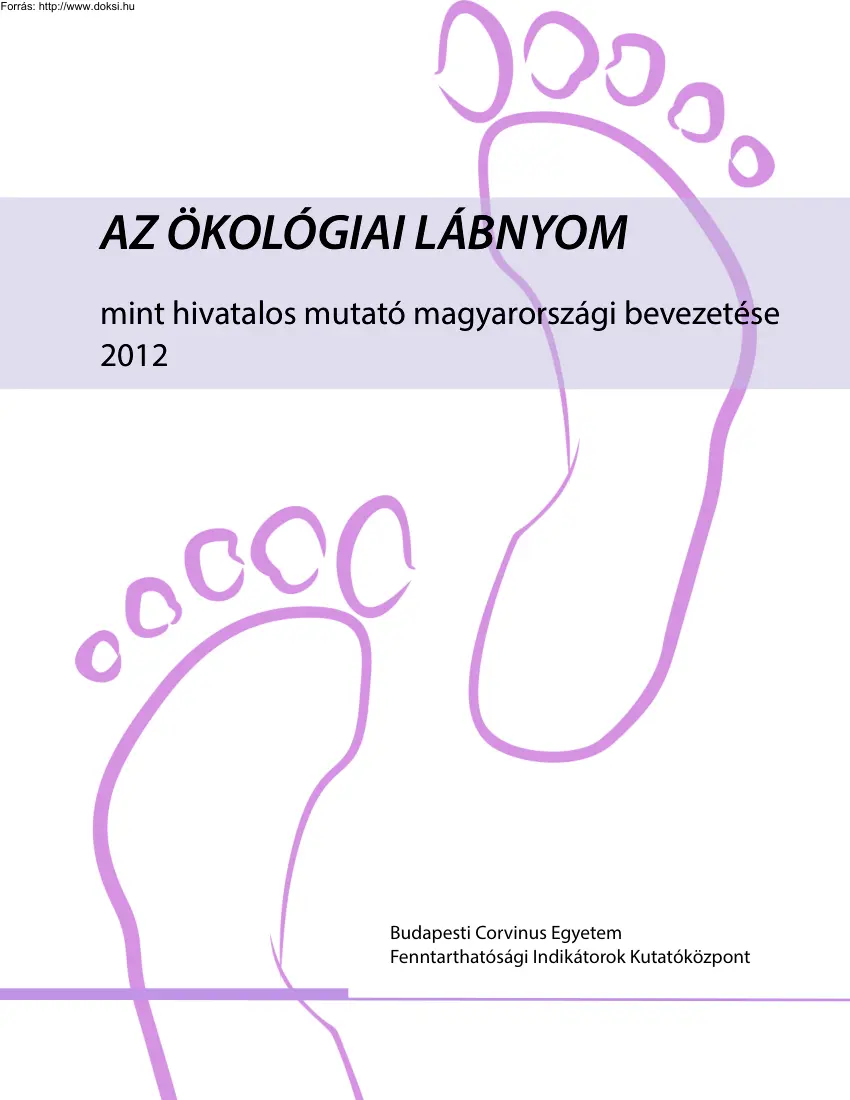 Forrás: http://www.doksi.hu

AZ ÖKOLÓGIAI LÁBNYOM

mint hivatalos mutató magyarországi bevezetése
2012

Budapesti Corvinus Egyetem
Fenntarthatósági Indikátorok Kutatóközpont